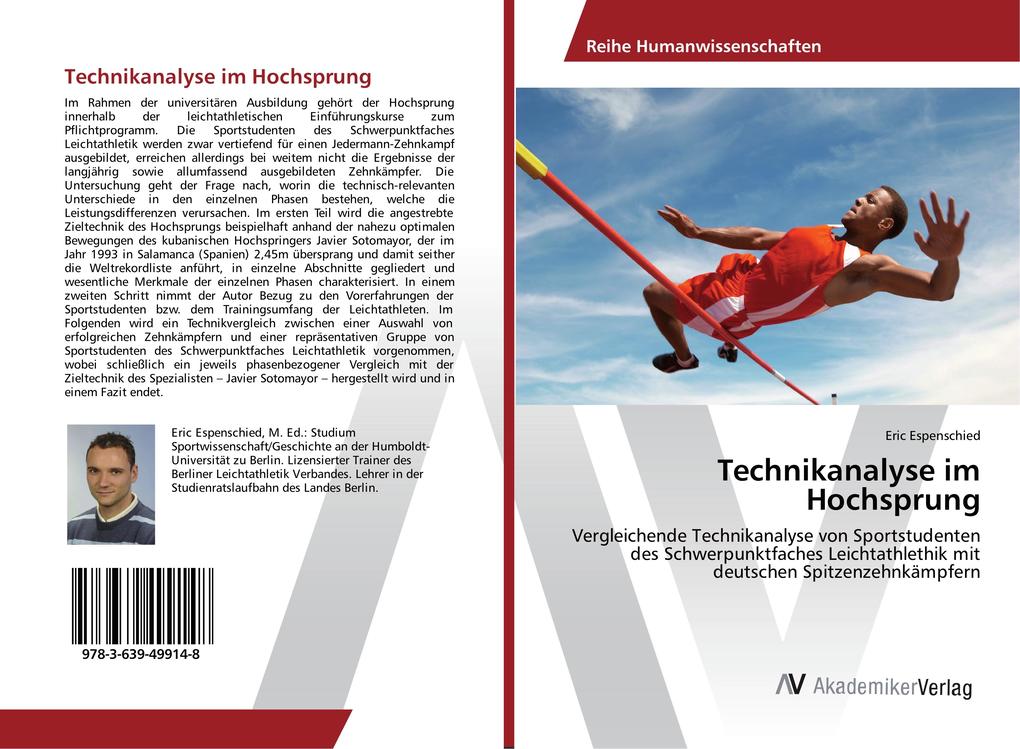 Technikanalyse im Hochsprung

Im Rahmen der universitären Ausbildung gehört der Hochsprung innerhalb der leichtathletischen Einführungskurse zum Pflichtprogramm. Die Sportstudenten des Schwerpunktfaches Leichtathletik werden zwar vertiefend für einen Jedermann-Zehnkampf ausgebildet, erreichen allerdings bei weitem nicht die Ergebnisse der langjährig sowie allumfassend ausgebildeten Zehnkämpfer. Die Untersuchung geht der Frage nach, worin die technisch-relevanten Unterschiede in den einzelnen Phasen bestehen, welche die Leistungsdifferenzen verursachen. Im ersten Teil wird die angestrebte Zieltechnik des Hochsprungs beispielhaft anhand der nahezu optimalen Bewegungen des kubanischen Hochspringers Javier Sotomayor, der im Jahr 1993 in Salamanca (Spanien) 2,45m übersprang und damit seither die Weltrekordliste anführt, in einzelne Abschnitte gegliedert und wesentliche Merkmale der einzelnen Phasen charakterisiert. In einem zweiten Schritt nimmt der Autor Bezug zu den Vorerfahrungen der Sportstudenten bzw. dem Trainingsumfang der Leichtathleten. Im Folgenden wird ein Technikvergleich zwischen einer Auswahl von erfolgreichen Zehnkämpfern und einer repräsentativen Gruppe von Sportstudenten des Schwerpunktfaches Leichtathletik vorgenommen, wobei schließlich ein jeweils phasenbezogener Vergleich mit der Zieltechnik des Spezialisten – Javier Sotomayor – hergestellt wird und in einem Fazit endet.

Eric Espenschied, M. Ed.: Studium Sportwissenschaft/Geschichte an der Humboldt-Universität zu Berlin. Lizensierter Trainer des Berliner Leichtathletik Verbandes. Lehrer in der Studienratslaufbahn des Landes Berlin.

978-3-639-49914-8

Reihe Humanwissenschaften

Eric Espenschied

Technikanalyse im Hochsprung

Vergleichende Technikanalyse von Sportstudenten des Schwerpunktfaches Leichtathlethik mit deutschen Spitzenzehnkämpfern

AkademikerVerlag